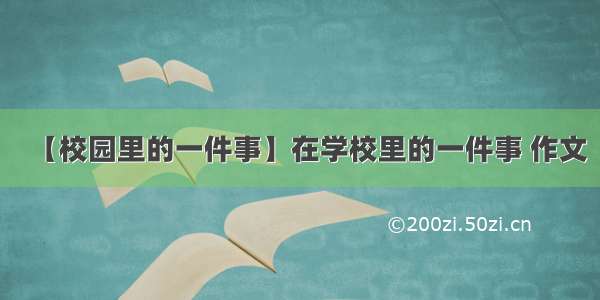 【校园里的一件事】在学校里的一件事 作文

©200zi.50zi.cn